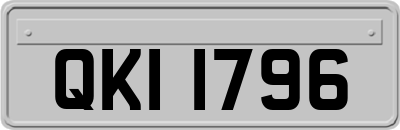 QKI 1796